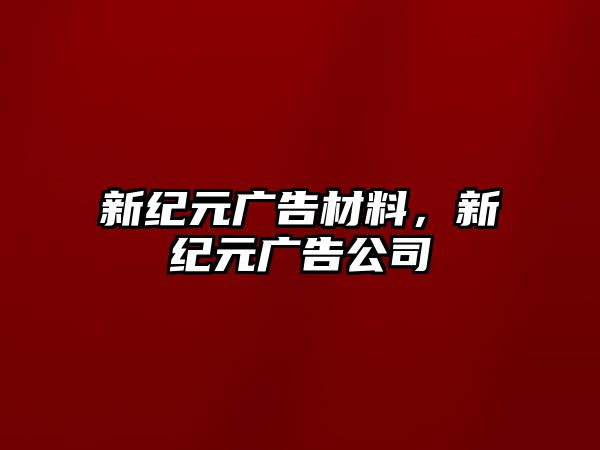 新纪元广告材料，新纪元广告公司